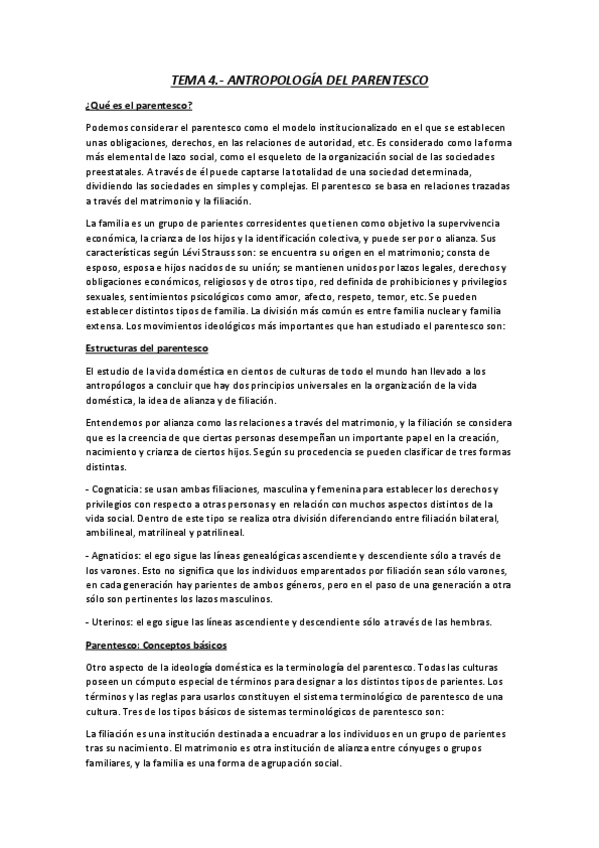 TEMA 4.- ANTROPOLOGÍA DEL PARENTESCO

¿Qué es el parentesco?

Podemos considerar el parentesco como el modelo institucionalizado en el que se establecen unas obligaciones, derechos, en las relaciones de autoridad, etc. Es considerado como la forma más elemental de lazo social, como el esqueleto de la organización social de las sociedades preestatales. A través de él puede captarse la totalidad de una sociedad determinada, dividiendo las sociedades en simples y complejas. El parentesco se basa en relaciones trazadas a través del matrimonio y la filiación.

La familia es un grupo de parientes corresidentes que tienen como objetivo la supervivencia económica, la crianza de los hijos y la identificación colectiva, y puede ser por o alianza. Sus características según Lévi Strauss son: se encuentra su origen en el matrimonio; consta de esposo, esposa e hijos nacidos de su unión; se mantienen unidos por lazos legales, derechos y obligaciones económicos, religiosos y de otros tipo, red definida de prohibiciones y privilegios sexuales, sentimientos psicológicos como amor, afecto, respeto, temor, etc. Se pueden establecer distintos tipos de familia. La división más común es entre familia nuclear y familia extensa. Los movimientos ideológicos más importantes que han estudiado el parentesco son:

Estructuras del parentesco

El estudio de la vida doméstica en cientos de culturas de todo el mundo han llevado a los antropólogos a concluir que hay dos principios universales en la organización de la vida doméstica, la idea de alianza y de filiación.

Entendemos por alianza como las relaciones a través del matrimonio, y la filiación se considera que es la creencia de que ciertas personas desempeñan un importante papel en la creación, nacimiento y crianza de ciertos hijos. Según su procedencia se pueden clasificar de tres formas distintas.

- Cognaticia: se usan ambas filiaciones, masculina y femenina para establecer los derechos y privilegios con respecto a otras personas y en relación con muchos aspectos distintos de la vida social. Dentro de este tipo se realiza otra división diferenciando entre filiación bilateral, ambilineal, matrilineal y patrilineal.

- Agnaticios: el ego sigue las líneas genealógicas ascendiente y descendiente sólo a través de los varones. Esto no significa que los individuos emparentados por filiación sean sólo varones, en cada generación hay parientes de ambos géneros, pero en el paso de una generación a otra sólo son pertinentes los lazos masculinos.

- Uterinos: el ego sigue las líneas ascendiente y descendiente sólo a través de las hembras.

Parentesco: Conceptos básicos

Otro aspecto de la ideología doméstica es la terminología del parentesco. Todas las culturas poseen un cómputo especial de términos para designar a los distintos tipos de parientes. Los términos y las reglas para usarlos constituyen el sistema terminológico de parentesco de una cultura. Tres de los tipos básicos de sistemas terminológicos de parentesco son:

La filiación es una institución destinada a encuadrar a los individuos en un grupo de parientes tras su nacimiento. El matrimonio es otra institución de alianza entre cónyuges o grupos familiares, y la familia es una forma de agrupación social.